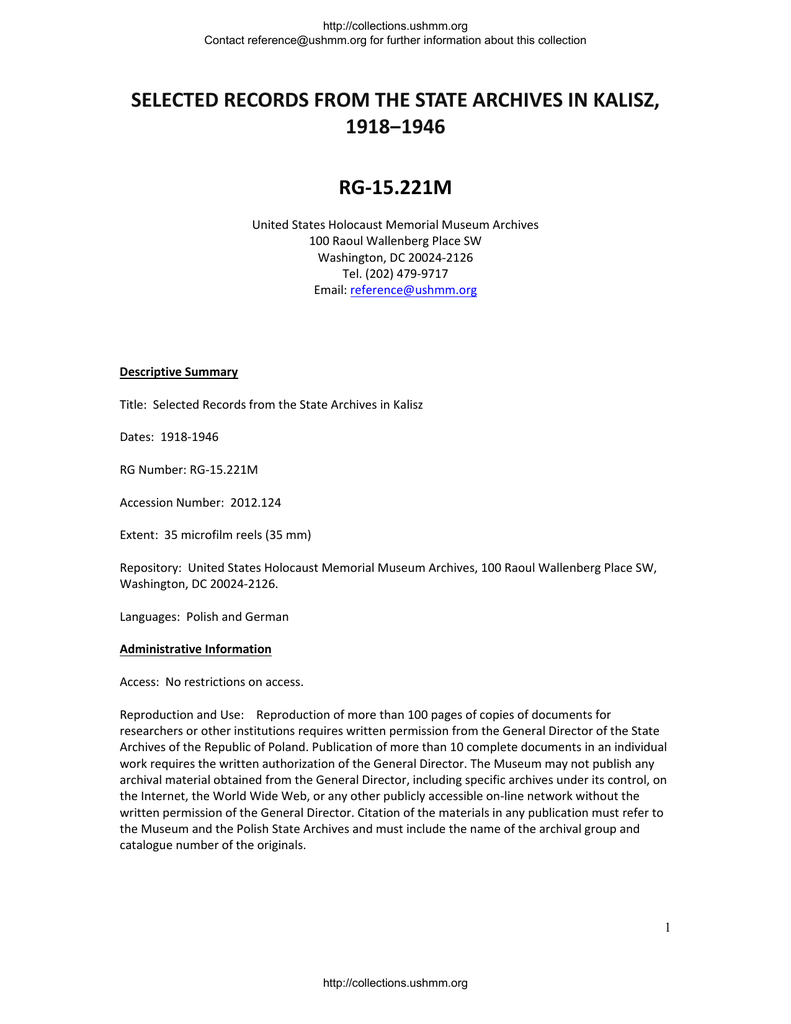 http://collections.ushmm.org
Contact reference@ushmm.org for further information about this collection

SELECTED RECORDS FROM THE STATE ARCHIVES IN KALISZ, 1918–1946

RG-15.221M

United States Holocaust Memorial Museum Archives
100 Raoul Wallenberg Place SW
Washington, DC 20024-2126
Tel. (202) 479-9717
Email: reference@ushmm.org

Descriptive Summary

Title: Selected Records from the State Archives in Kalisz

Dates: 1918-1946

RG Number: RG-15.221M

Accession Number: 2012.124

Extent: 35 microfilm reels (35 mm)

Repository: United States Holocaust Memorial Museum Archives, 100 Raoul Wallenberg Place SW, Washington, DC 20024-2126.

Languages: Polish and German

Administrative Information

Access: No restrictions on access.

Reproduction and Use: Reproduction of more than 100 pages of copies of documents for researchers or other institutions requires written permission from the General Director of the State Archives of the Republic of Poland. Publication of more than 10 complete documents in an individual work requires the written authorization of the General Director. The Museum may not publish any archival material obtained from the General Director, including specific archives under its control, on the Internet, the World Wide Web, or any other publicly accessible on-line network without the written permission of the General Director. Citation of the materials in any publication must refer to the Museum and the Polish State Archives and must include the name of the archival group and catalogue number of the originals.

1

http://collections.ushmm.org